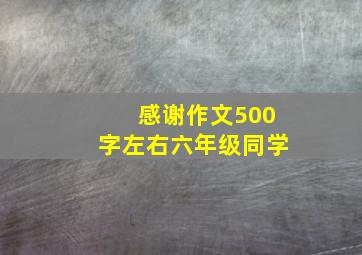 感谢作文500字左右六年级同学